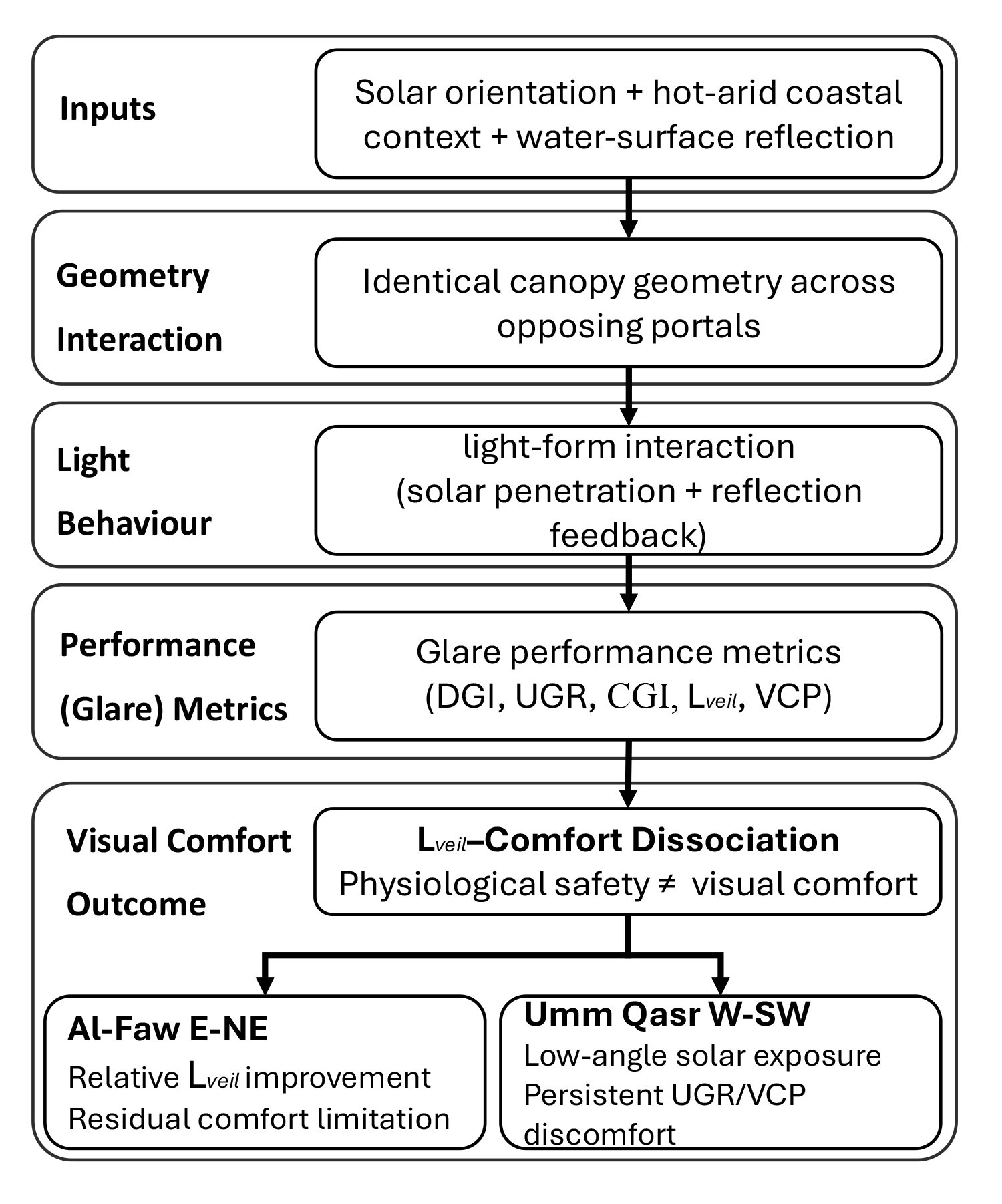 Inputs

Solar orientation + hot-arid coastal context + water-surface reflection

Geometry Interaction

Identical canopy geometry across opposing portals

Light Behaviour

light-form interaction (solar penetration + reflection feedback)

Performance (Glare) Metrics

Glare performance metrics (DGI, UGR, CGI, $L_{veil}$, VCP)

Visual Comfort Outcome

$L_{veil}$–Comfort Dissociation
Physiological safety ≠ visual comfort

Al-Faw E-NE
Relative $L_{veil}$ improvement
Residual comfort limitation

Umm Qasr W-SW
Low-angle solar exposure
Persistent UGR/VCP discomfort